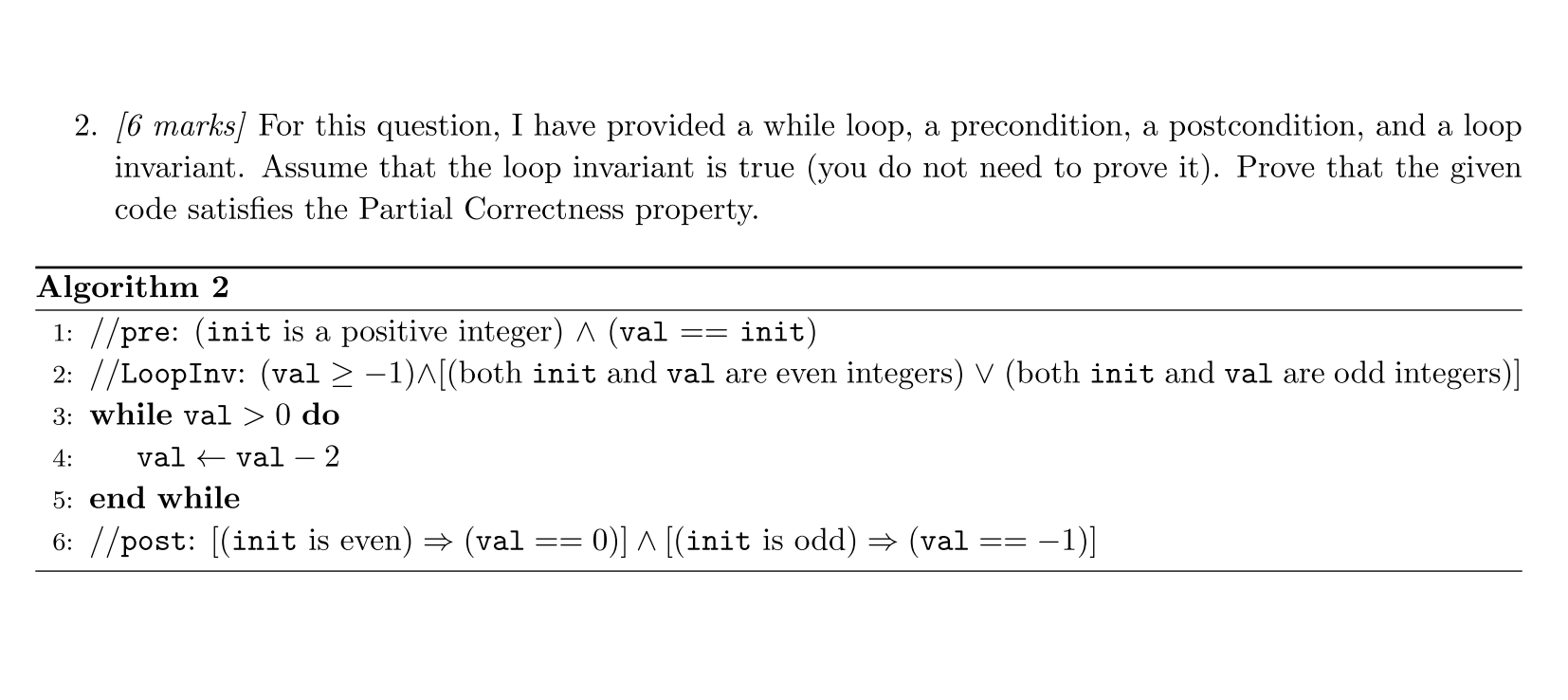 2. [6 marks] For this question, I have provided a while loop, a precondition, a postcondition, and a loop invariant. Assume that the loop invariant is true (you do not need to prove it). Prove that the given code satisfies the Partial Correctness property.

Algorithm 2

1: //pre: (init is a positive integer) $\wedge$ (val == init)
2: //LoopInv: (val $\geq -1$)$\wedge$[(both init and val are even integers) $\vee$ (both init and val are odd integers)]
3: while val $> 0$ do
4: val $\leftarrow$ val $- 2$
5: end while
6: //post: [(init is even) $\Rightarrow$ (val == 0)] $\wedge$ [(init is odd) $\Rightarrow$ (val == $-1$)]